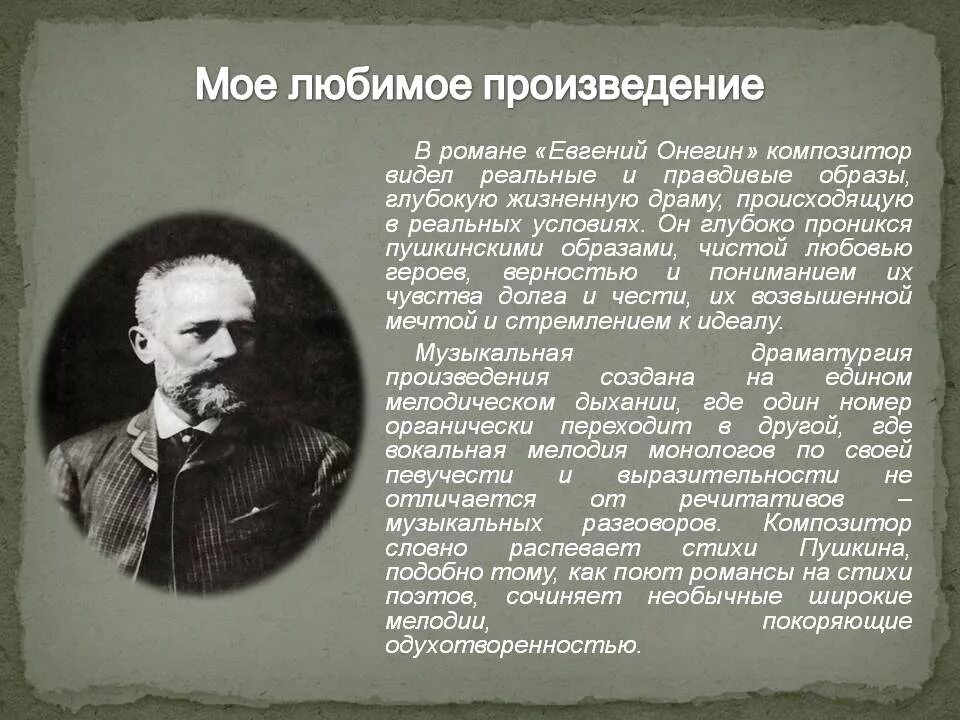 Мое любимое произведение

В романе «Евгений Онегин» композитор видел реальные и правдивые образы, глубокую жизненную драму, происходящую в реальных условиях. Он глубоко проникся пушкинскими образами, чистой любовью героев, верностью и пониманием их чувства долга и чести, их возвышенной мечтой и стремлением к идеалу.

Музыкальная драматургия произведения создана на едином мелодическом дыхании, где один номер органически переходит в другой, где вокальная мелодия монологов по своей певучести и выразительности не отличается от речитативов – музыкальных разговоров. Композитор словно распевает стихи Пушкина, подобно тому, как поют романсы на стихи поэтов, сочиняет необычные широкие мелодии, покоряющие одухотворенностью.